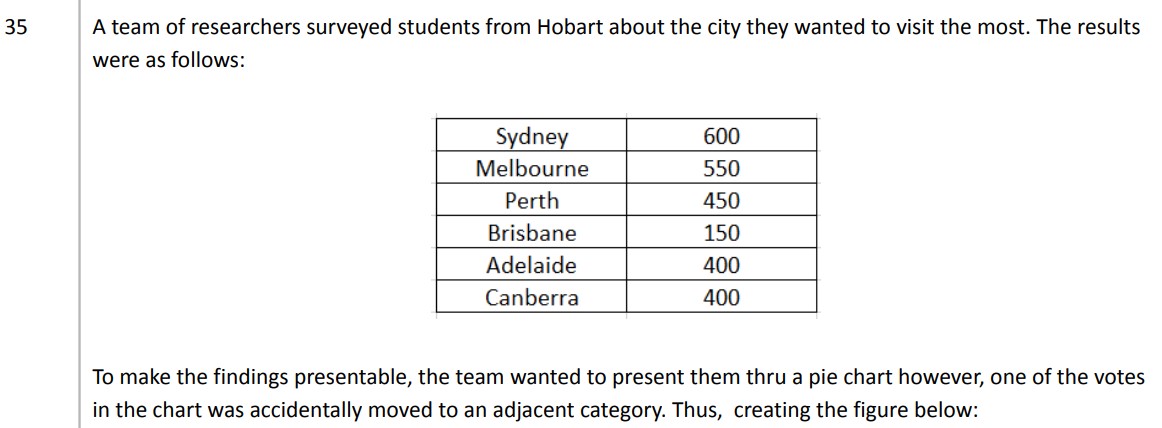 35

A team of researchers surveyed students from Hobart about the city they wanted to visit the most. The results were as follows:

| Sydney | 600 |
|---|---|
| Melbourne | 550 |
| Perth | 450 |
| Brisbane | 150 |
| Adelaide | 400 |
| Canberra | 400 |

To make the findings presentable, the team wanted to present them thru a pie chart however, one of the votes in the chart was accidentally moved to an adjacent category. Thus, creating the figure below: